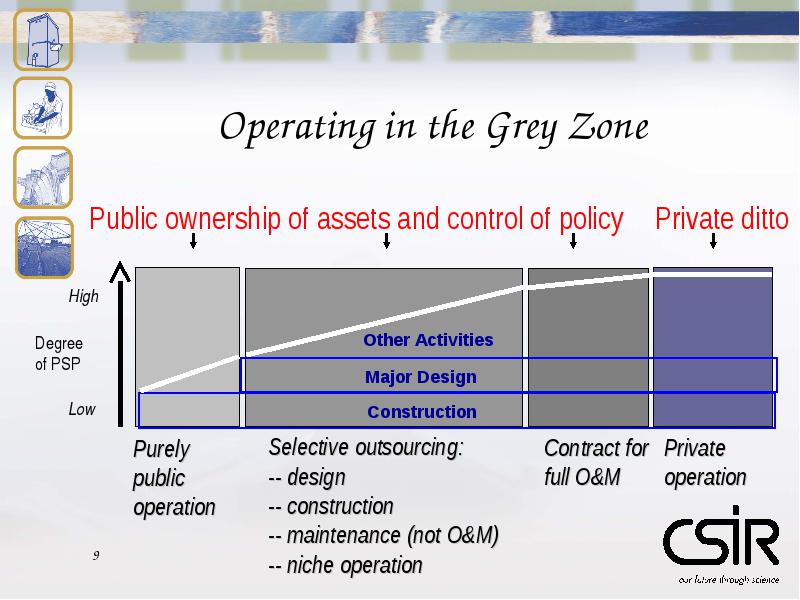 Operating in the Grey Zone

Public ownership of assets and control of policy

Private ditto

High

Degree of PSP

Low

Other Activities

Major Design

Construction

Purely public operation

Selective outsourcing:
-- design
-- construction
-- maintenance (not O&M)
-- niche operation

Contract for full O&M

Private operation

9

CSIR
our future through science